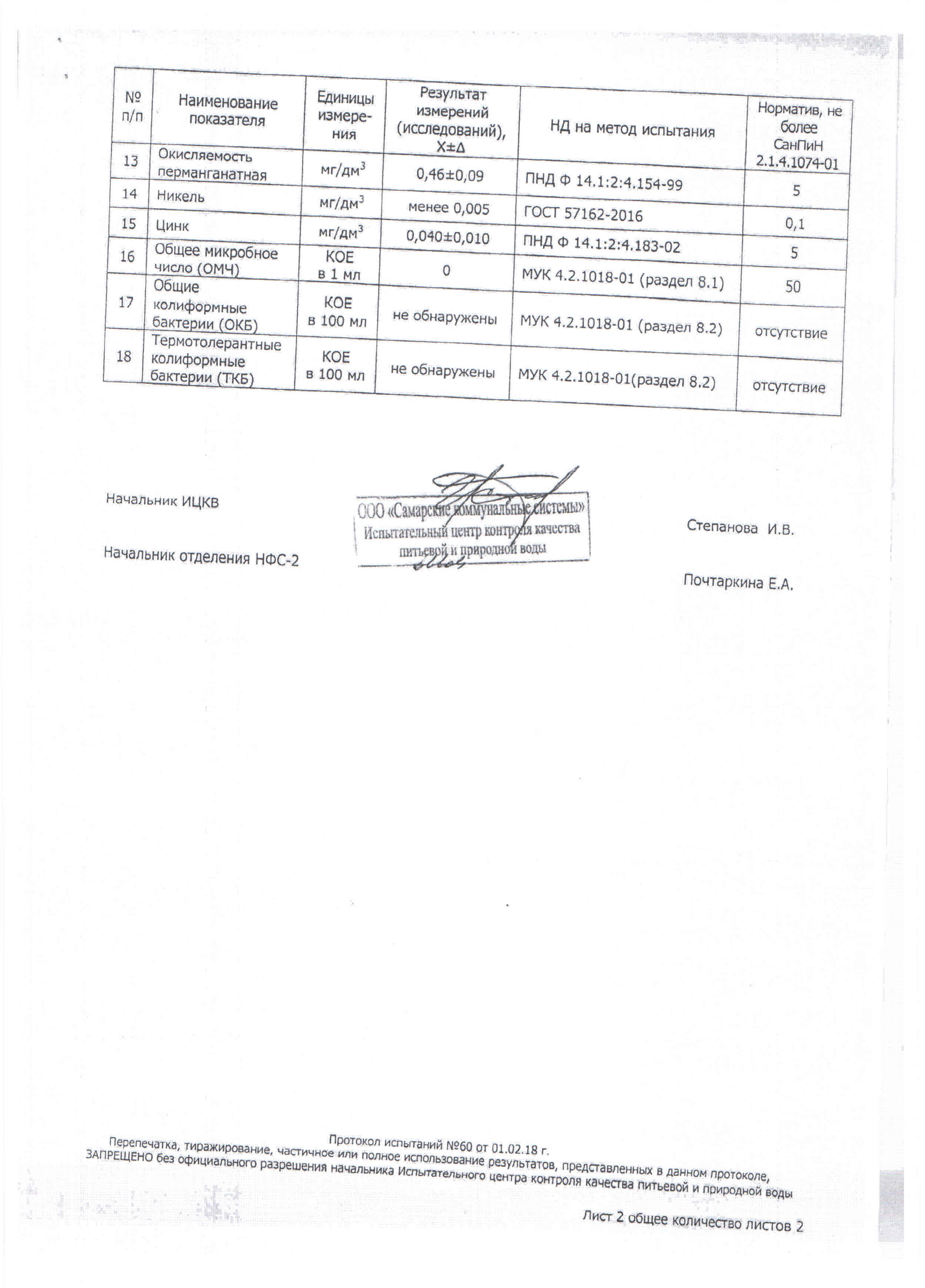 | № п/п | Наименование показателя | Единицы измерения | Результат измерений (исследований), X±Δ | НД на метод испытания | Норматив, не более СанПиН 2.1.4.1074-01 |
|---|---|---|---|---|---|
| 13 | Окисляемость перманганатная | мг/дм$^3$ | 0,46±0,09 | ПНД Ф 14.1:2:4.154-99 | 5 |
| 14 | Никель | мг/дм$^3$ | менее 0,005 | ГОСТ 57162-2016 | 0,1 |
| 15 | Цинк | мг/дм$^3$ | 0,040±0,010 | ПНД Ф 14.1:2:4.183-02 | 5 |
| 16 | Общее микробное число (ОМЧ) | КОЕ в 1 мл | 0 | МУК 4.2.1018-01 (раздел 8.1) | 50 |
| 17 | Общие колиформные бактерии (ОКБ) | КОЕ в 100 мл | не обнаружены | МУК 4.2.1018-01 (раздел 8.2) | отсутствие |
| 18 | Термотолерантные колиформные бактерии (ТКБ) | КОЕ в 100 мл | не обнаружены | МУК 4.2.1018-01(раздел 8.2) | отсутствие |

Начальник ИЦКВ

ООО «Самарские коммунальные системы»
Испытательный центр контроля качества питьевой и природной воды

Степанова И.В.

Начальник отделения НФС-2

Почтаркина Е.А.

Протокол испытаний №60 от 01.02.18 г.
Перепечатка, тиражирование, частичное или полное использование результатов, представленных в данном протоколе, ЗАПРЕЩЕНО без официального разрешения начальника Испытательного центра контроля качества питьевой и природной воды

Лист 2 общее количество листов 2